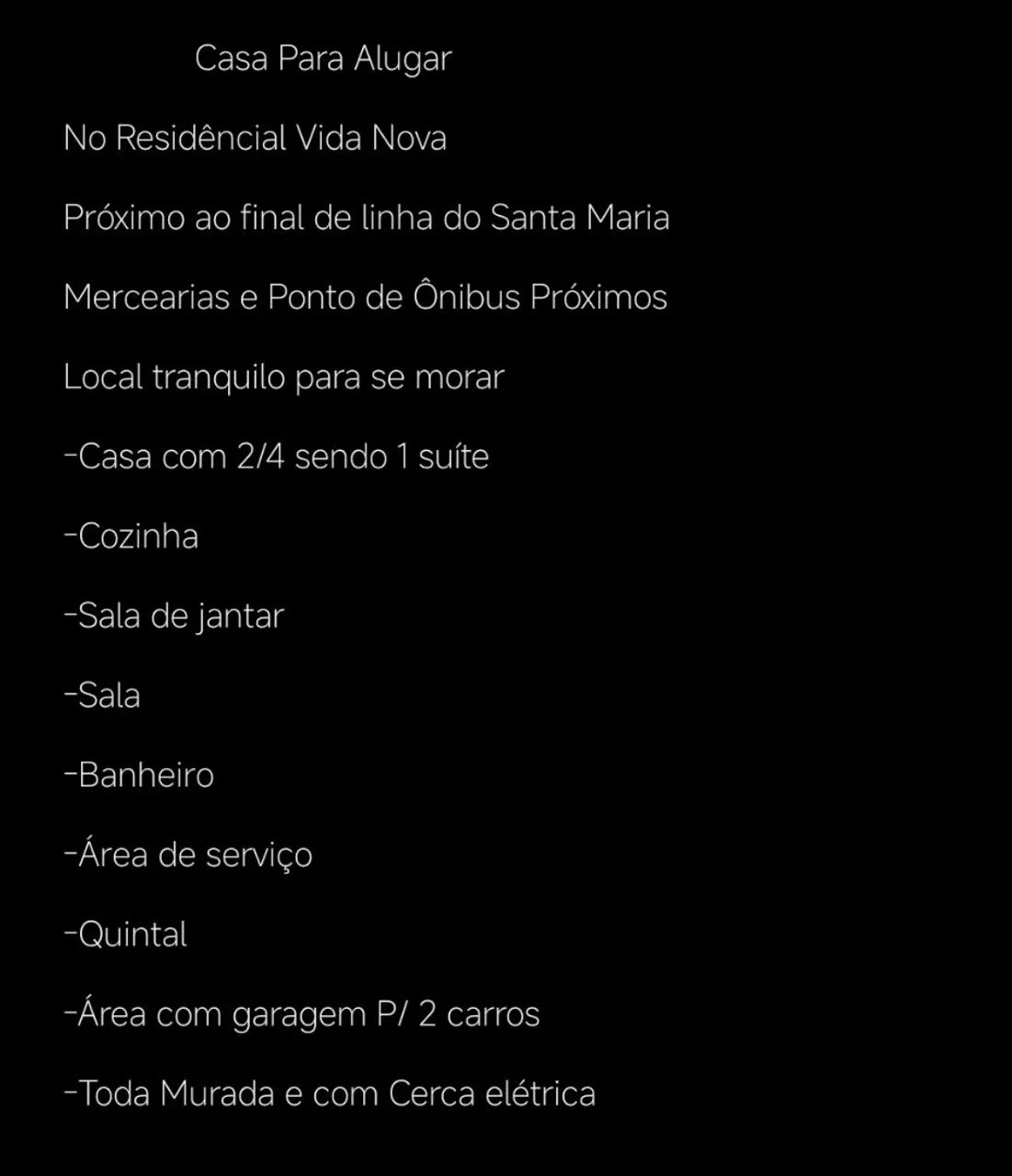 Casa Para Alugar

No Residêncial Vida Nova

Próximo ao final de linha do Santa Maria

Mercearias e Ponto de Ônibus Próximos

Local tranquilo para se morar

-Casa com 2/4 sendo 1 suíte

-Cozinha

-Sala de jantar

-Sala

-Banheiro

-Área de serviço

-Quintal

-Área com garagem P/ 2 carros

-Toda Murada e com Cerca elétrica